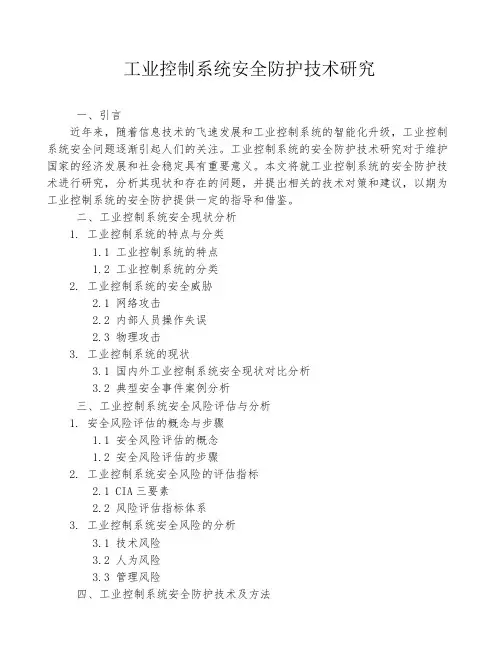 工业控制系统安全防护技术研究

一、引言

近年来，随着信息技术的飞速发展和工业控制系统的智能化升级，工业控制系统安全问题逐渐引起人们的关注。工业控制系统的安全防护技术研究对于维护国家的经济发展和社会稳定具有重要意义。本文将就工业控制系统的安全防护技术进行研究，分析其现状和存在的问题，并提出相关的技术对策和建议，以期为工业控制系统的安全防护提供一定的指导和借鉴。

二、工业控制系统安全现状分析

1. 工业控制系统的特点与分类

1.1 工业控制系统的特点

1.2 工业控制系统的分类

2. 工业控制系统的安全威胁

2.1 网络攻击

2.2 内部人员操作失误

2.3 物理攻击

3. 工业控制系统的现状

3.1 国内外工业控制系统安全现状对比分析

3.2 典型安全事件案例分析

三、工业控制系统安全风险评估与分析

1. 安全风险评估的概念与步骤

1.1 安全风险评估的概念

1.2 安全风险评估的步骤

2. 工业控制系统安全风险的评估指标

2.1 CIA 三要素

2.2 风险评估指标体系

3. 工业控制系统安全风险的分析

3.1 技术风险

3.2 人为风险

3.3 管理风险

四、工业控制系统安全防护技术及方法